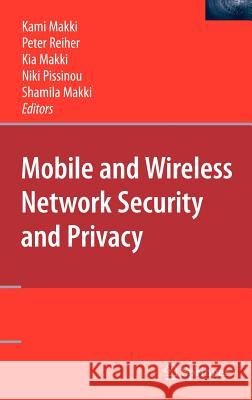 Kami Makki
Peter Reiher
Kia Makki
Niki Pissinou
Shamila Makki
Editors

Mobile and Wireless Network Security and Privacy

Kraina Książek